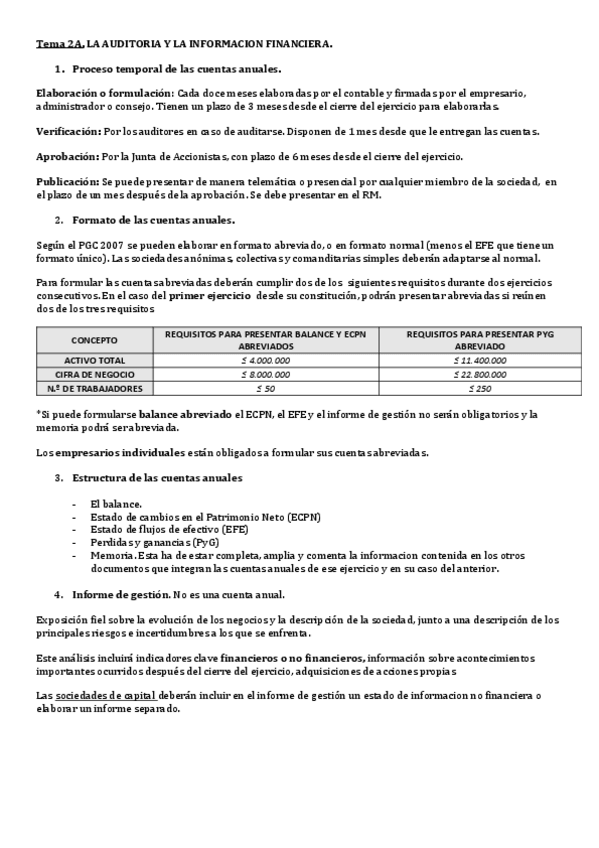 Tema 2A. LA AUDITORIA Y LA INFORMACION FINANCIERA.

1. Proceso temporal de las cuentas anuales.

Elaboración o formulación: Cada doce meses elaboradas por el contable y firmadas por el empresario, administrador o consejo. Tienen un plazo de 3 meses desde el cierre del ejercicio para elaborarlas.

Verificación: Por los auditores en caso de auditarse. Disponen de 1 mes desde que le entregan las cuentas.

Aprobación: Por la Junta de Accionistas, con plazo de 6 meses desde el cierre del ejercicio.

Publicación: Se puede presentar de manera telemática o presencial por cualquier miembro de la sociedad, en el plazo de un mes después de la aprobación. Se debe presentar en el RM.

2. Formato de las cuentas anuales.

Según el PGC 2007 se pueden elaborar en formato abreviado, o en formato normal (menos el EFE que tiene un formato único). Las sociedades anónimas, colectivas y comanditarias simples deberán adaptarse al normal.

Para formular las cuentas abreviadas deberán cumplir dos de los siguientes requisitos durante dos ejercicios consecutivos. En el caso del primer ejercicio desde su constitución, podrán presentar abreviadas si reúnen dos de los tres requisitos

| CONCEPTO | REQUISITOS PARA PRESENTAR BALANCE Y ECPN ABREVIADOS | REQUISITOS PARA PRESENTAR PYG ABREVIADO |
|---|---|---|
| ACTIVO TOTAL | ≤ 4.000.000 | ≤ 11.400.000 |
| CIFRA DE NEGOCIO | ≤ 8.000.000 | ≤ 22.800.000 |
| N.º DE TRABAJADORES | ≤ 50 | ≤ 250 |

*Si puede formularse balance abreviado el ECPN, el EFE y el informe de gestión no serán obligatorios y la memoria podrá ser abreviada.

Los empresarios individuales están obligados a formular sus cuentas abreviadas.

3. Estructura de las cuentas anuales

- El balance.
- Estado de cambios en el Patrimonio Neto (ECPN)
- Estado de flujos de efectivo (EFE)
- Perdidas y ganancias (PyG)
- Memoria. Esta ha de estar completa, amplia y comenta la informacion contenida en los otros documentos que integran las cuentas anuales de ese ejercicio y en su caso del anterior.

4. Informe de gestión. No es una cuenta anual.

Exposición fiel sobre la evolución de los negocios y la descripción de la sociedad, junto a una descripción de los principales riesgos e incertidumbres a los que se enfrenta.

Este análisis incluirá indicadores clave financieros o no financieros, información sobre acontecimientos importantes ocurridos después del cierre del ejercicio, adquisiciones de acciones propias

Las sociedades de capital deberán incluir en el informe de gestión un estado de informacion no financiera o elaborar un informe separado.